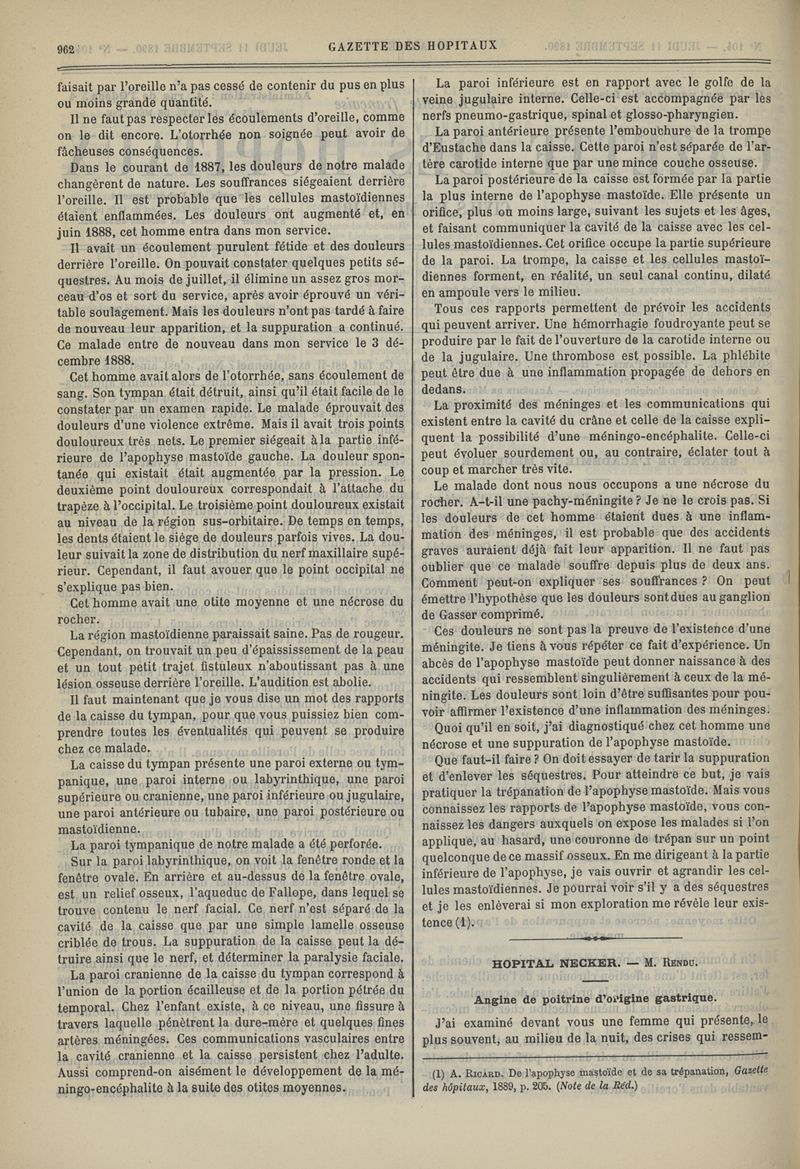 962

GAZETTE DES HOPITAUX

faisait par l'oreille n'a pas cessé de contenir du pus en plus ou moins grande quantité.

Il ne faut pas respecter les écoulements d'oreille, comme on le dit encore. L'otorrhée non soignée peut avoir de fâcheuses conséquences.

Dans le courant de 1887, les douleurs de notre malade changèrent de nature. Les souffrances siégeaient derrière l'oreille. Il est probable que les cellules mastoïdiennes étaient enflammées. Les douleurs ont augmenté et, en juin 1888, cet homme entra dans mon service.

Il avait un écoulement purulent fétide et des douleurs derrière l'oreille. On pouvait constater quelques petits séquestres. Au mois de juillet, il élimine un assez gros morceau d'os et sort du service, après avoir éprouvé un véritable soulagement. Mais les douleurs n'ont pas tardé à faire de nouveau leur apparition, et la suppuration a continué. Ce malade entre de nouveau dans mon service le 3 décembre 1888.

Cet homme avait alors de l'otorrhée, sans écoulement de sang. Son tympan était détruit, ainsi qu'il était facile de le constater par un examen rapide. Le malade éprouvait des douleurs d'une violence extrême. Mais il avait trois points douloureux très nets. Le premier siégeait à la partie inférieure de l'apophyse mastoïde gauche. La douleur spontanée qui existait était augmentée par la pression. Le deuxième point douloureux correspondait à l'attache du trapèze à l'occipital. Le troisième point douloureux existait au niveau de la région sus-orbitaire. De temps en temps, les dents étaient le siège de douleurs parfois vives. La douleur suivait la zone de distribution du nerf maxillaire supérieur. Cependant, il faut avouer que le point occipital ne s'explique pas bien.

Cet homme avait une otite moyenne et une nécrose du rocher.

La région mastoïdienne paraissait saine. Pas de rougeur. Cependant, on trouvait un peu d'épaississement de la peau et un tout petit trajet fistuleux n'aboutissant pas à une lésion osseuse derrière l'oreille. L'audition est abolie.

Il faut maintenant que je vous dise un mot des rapports de la caisse du tympan, pour que vous puissiez bien comprendre toutes les éventualités qui peuvent se produire chez ce malade.

La caisse du tympan présente une paroi externe ou tympanique, une paroi interne ou labyrinthique, une paroi supérieure ou cranienne, une paroi inférieure ou jugulaire, une paroi antérieure ou tubaire, une paroi postérieure ou mastoïdienne.

La paroi tympanique de notre malade a été perforée.

Sur la paroi labyrinthique, on voit la fenêtre ronde et la fenêtre ovale. En arrière et au-dessus de la fenêtre ovale, est un relief osseux, l'aqueduc de Fallope, dans lequel se trouve contenu le nerf facial. Ce nerf n'est séparé de la cavité de la caisse que par une simple lamelle osseuse criblée de trous. La suppuration de la caisse peut la détruire ainsi que le nerf, et déterminer la paralysie faciale.

La paroi cranienne de la caisse du tympan correspond à l'union de la portion écailleuse et de la portion pétrée du temporal. Chez l'enfant existe, à ce niveau, une fissure à travers laquelle pénètrent la dure-mère et quelques fines artères méningées. Ces communications vasculaires entre la cavité cranienne et la caisse persistent chez l'adulte. Aussi comprend-on aisément le développement de la méningo-encéphalite à la suite des otites moyennes.

La paroi inférieure est en rapport avec le golfe de la veine jugulaire interne. Celle-ci est accompagnée par les nerfs pneumo-gastrique, spinal et glosso-pharyngien.

La paroi antérieure présente l'embouchure de la trompe d'Eustache dans la caisse. Cette paroi n'est séparée de l'artère carotide interne que par une mince couche osseuse.

La paroi postérieure de la caisse est formée par la partie la plus interne de l'apophyse mastoïde. Elle présente un orifice, plus ou moins large, suivant les sujets et les âges, et faisant communiquer la cavité de la caisse avec les cellules mastoïdiennes. Cet orifice occupe la partie supérieure de la paroi. La trompe, la caisse et les cellules mastoïdiennes forment, en réalité, un seul canal continu, dilaté en ampoule vers le milieu.

Tous ces rapports permettent de prévoir les accidents qui peuvent arriver. Une hémorrhagie foudroyante peut se produire par le fait de l'ouverture de la carotide interne ou de la jugulaire. Une thrombose est possible. La phlébite peut être due à une inflammation propagée de dehors en dedans.

La proximité des méninges et les communications qui existent entre la cavité du crâne et celle de la caisse expliquent la possibilité d'une méningo-encéphalite. Celle-ci peut évoluer sourdement ou, au contraire, éclater tout à coup et marcher très vite.

Le malade dont nous nous occupons a une nécrose du rocher. A-t-il une pachy-méningite ? Je ne le crois pas. Si les douleurs de cet homme étaient dues à une inflammation des méninges, il est probable que des accidents graves auraient déjà fait leur apparition. Il ne faut pas oublier que ce malade souffre depuis plus de deux ans. Comment peut-on expliquer ses souffrances ? On peut émettre l'hypothèse que les douleurs sont dues au ganglion de Gasser comprimé.

Ces douleurs ne sont pas la preuve de l'existence d'une méningite. Je tiens à vous répéter ce fait d'expérience. Un abcès de l'apophyse mastoïde peut donner naissance à des accidents qui ressemblent singulièrement à ceux de la méningite. Les douleurs sont loin d'être suffisantes pour pouvoir affirmer l'existence d'une inflammation des méninges.

Quoi qu'il en soit, j'ai diagnostiqué chez cet homme une nécrose et une suppuration de l'apophyse mastoïde.

Que faut-il faire ? On doit essayer de tarir la suppuration et d'enlever les séquestres. Pour atteindre ce but, je vais pratiquer la trépanation de l'apophyse mastoïde. Mais vous connaissez les rapports de l'apophyse mastoïde, vous connaissez les dangers auxquels on expose les malades si l'on applique, au hasard, une couronne de trépan sur un point quelconque de ce massif osseux. En me dirigeant à la partie inférieure de l'apophyse, je vais ouvrir et agrandir les cellules mastoïdiennes. Je pourrai voir s'il y a des séquestres et je les enlèverai si mon exploration me révèle leur existence (1).

HOPITAL NECKER. — M. Rendu.

Angine de poitrine d'origine gastrique.

J'ai examiné devant vous une femme qui présente, le plus souvent, au milieu de la nuit, des crises qui ressem-

(1) A. Ricard. De l'apophyse mastoïde et de sa trépanation, Gazette des hôpitaux, 1889, p. 205. (Note de la Réd.)